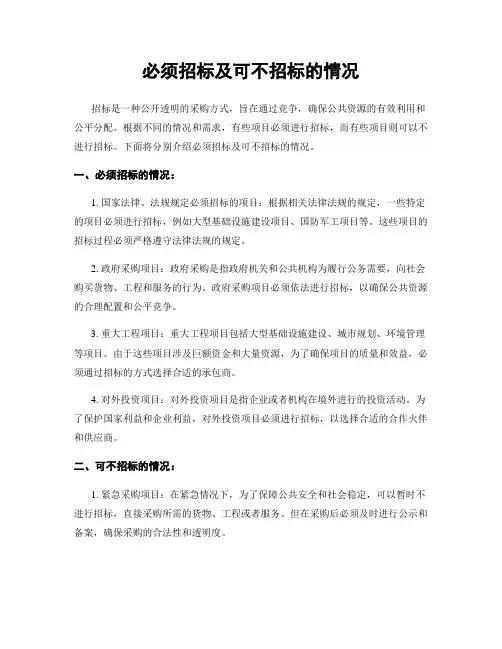 必须招标及可不招标的情况

招标是一种公开透明的采购方式，旨在通过竞争，确保公共资源的有效利用和公平分配。根据不同的情况和需求，有些项目必须进行招标，而有些项目则可以不进行招标。下面将分别介绍必须招标及可不招标的情况。

一、必须招标的情况：

1. 国家法律、法规规定必须招标的项目：根据相关法律法规的规定，一些特定的项目必须进行招标，例如大型基础设施建设项目、国防军工项目等。这些项目的招标过程必须严格遵守法律法规的规定。

2. 政府采购项目：政府采购是指政府机关和公共机构为履行公务需要，向社会购买货物、工程和服务的行为。政府采购项目必须依法进行招标，以确保公共资源的合理配置和公平竞争。

3. 重大工程项目：重大工程项目包括大型基础设施建设、城市规划、环境管理等项目。由于这些项目涉及巨额资金和大量资源，为了确保项目的质量和效益，必须通过招标的方式选择合适的承包商。

4. 对外投资项目：对外投资项目是指企业或者机构在境外进行的投资活动。为了保护国家利益和企业利益，对外投资项目必须进行招标，以选择合适的合作伙伴和供应商。

二、可不招标的情况：

1. 紧急采购项目：在紧急情况下，为了保障公共安全和社会稳定，可以暂时不进行招标，直接采购所需的货物、工程或者服务。但在采购后必须及时进行公示和备案，确保采购的合法性和透明度。